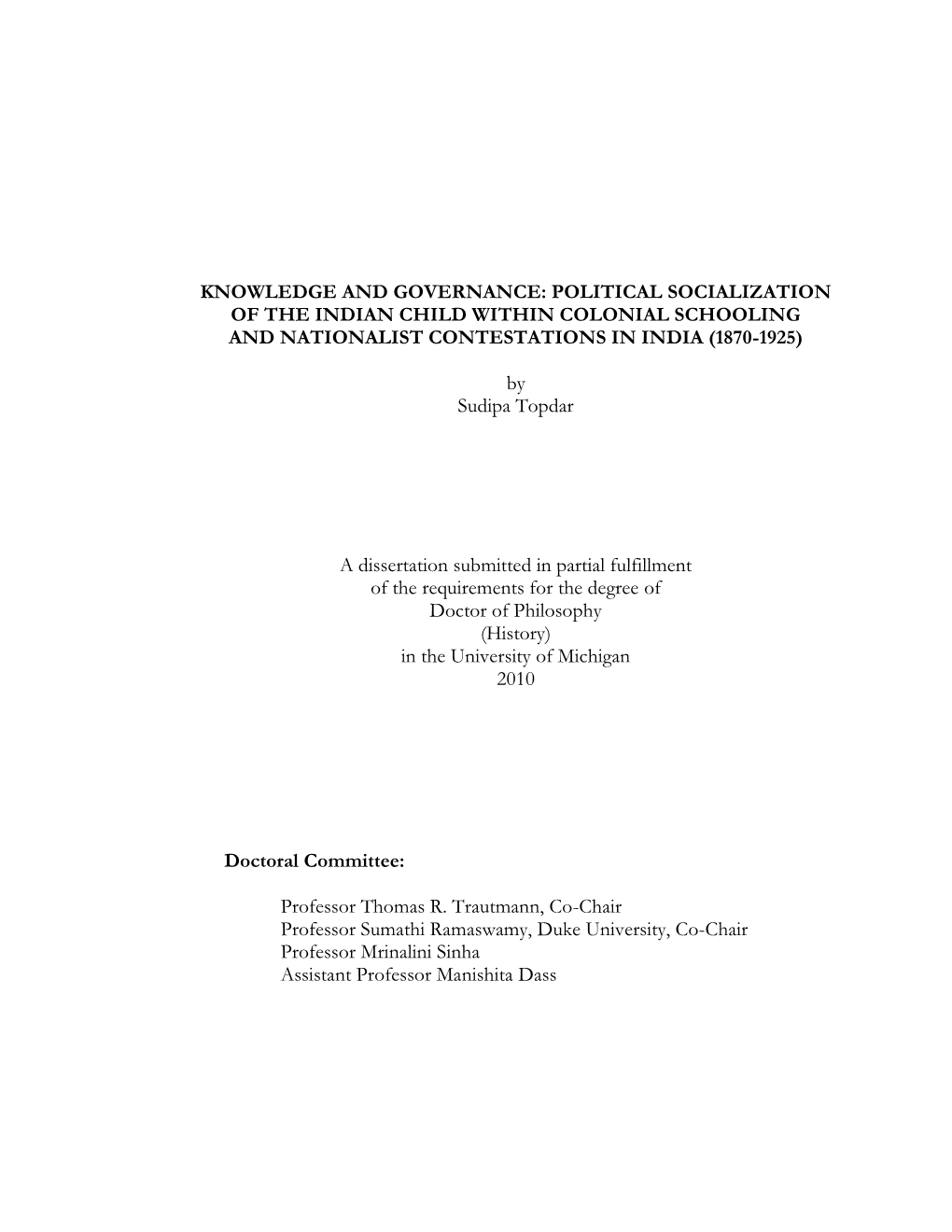 KNOWLEDGE AND GOVERNANCE: POLITICAL SOCIALIZATION OF THE INDIAN CHILD WITHIN COLONIAL SCHOOLING AND NATIONALIST CONTESTATIONS IN INDIA (1870-1925)

by
Sudipa Topdar

A dissertation submitted in partial fulfillment
of the requirements for the degree of
Doctor of Philosophy
(History)
in the University of Michigan
2010

Doctoral Committee:

Professor Thomas R. Trautmann, Co-Chair
Professor Sumathi Ramaswamy, Duke University, Co-Chair
Professor Mrinalini Sinha
Assistant Professor Manishita Dass